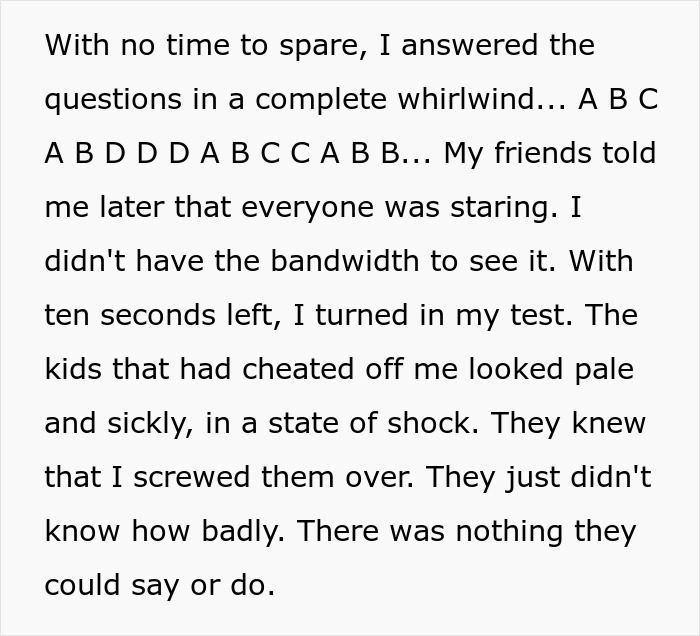 With no time to spare, I answered the questions in a complete whirlwind... A B C A B D D D A B C C A B B... My friends told me later that everyone was staring. I didn't have the bandwidth to see it. With ten seconds left, I turned in my test. The kids that had cheated off me looked pale and sickly, in a state of shock. They knew that I screwed them over. They just didn't know how badly. There was nothing they could say or do.